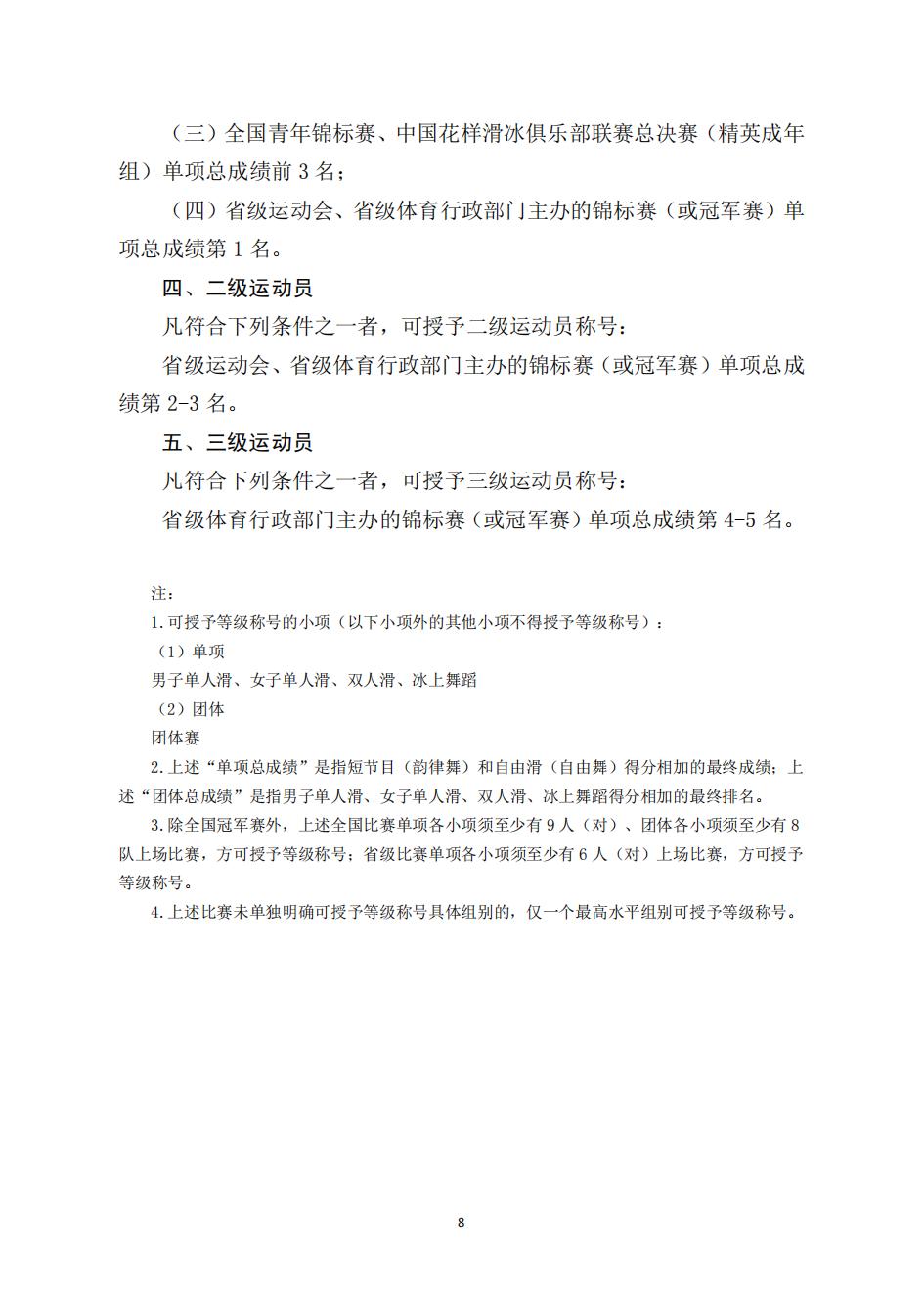 （三）全国青年锦标赛、中国花样滑冰俱乐部联赛总决赛（精英成年组）单项总成绩前3名；

（四）省级运动会、省级体育行政部门主办的锦标赛（或冠军赛）单项总成绩第1名。

四、二级运动员

凡符合下列条件之一者，可授予二级运动员称号：

省级运动会、省级体育行政部门主办的锦标赛（或冠军赛）单项总成绩第2-3名。

五、三级运动员

凡符合下列条件之一者，可授予三级运动员称号：

省级体育行政部门主办的锦标赛（或冠军赛）单项总成绩第4-5名。

注：

1.可授予等级称号的小项（以下小项外的其他小项不得授予等级称号）：

（1）单项

男子单人滑、女子单人滑、双人滑、冰上舞蹈

（2）团体

团体赛

2.上述“单项总成绩”是指短节目（韵律舞）和自由滑（自由舞）得分相加的最终成绩；上述“团体总成绩”是指男子单人滑、女子单人滑、双人滑、冰上舞蹈得分相加的最终排名。

3.除全国冠军赛外，上述全国比赛单项各小项须至少有9人（对）、团体各小项须至少有8队上场比赛，方可授予等级称号；省级比赛单项各小项须至少有6人（对）上场比赛，方可授予等级称号。

4.上述比赛未单独明确可授予等级称号具体组别的，仅一个最高水平组别可授予等级称号。

8